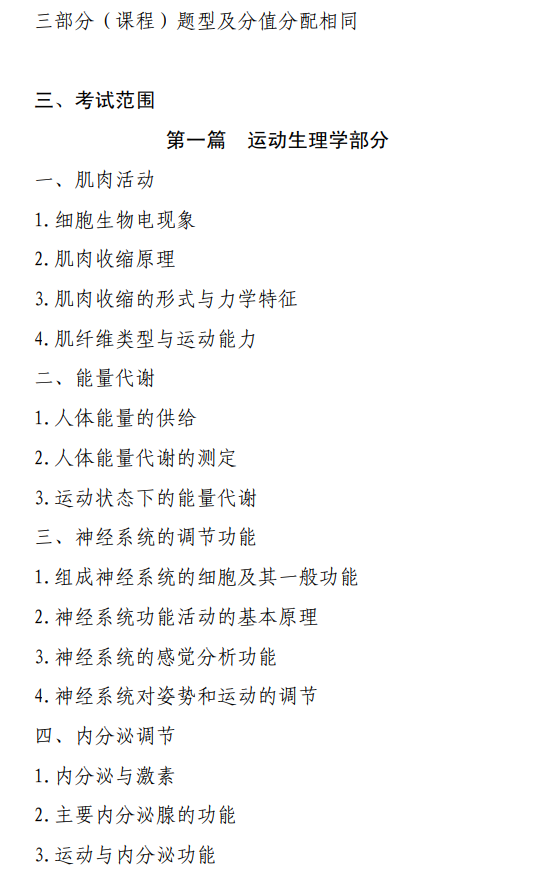 三部分（课程）题型及分值分配相同

三、考试范围

第一篇　运动生理学部分

一、肌肉活动

1. 细胞生物电现象

2. 肌肉收缩原理

3. 肌肉收缩的形式与力学特征

4. 肌纤维类型与运动能力

二、能量代谢

1. 人体能量的供给

2. 人体能量代谢的测定

3. 运动状态下的能量代谢

三、神经系统的调节功能

1. 组成神经系统的细胞及其一般功能

2. 神经系统功能活动的基本原理

3. 神经系统的感觉分析功能

4. 神经系统对姿势和运动的调节

四、内分泌调节

1. 内分泌与激素

2. 主要内分泌腺的功能

3. 运动与内分泌功能